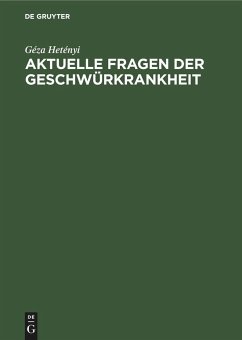 DE GRUYTER

Géza Hetényi

AKTUELLE FRAGEN DER GESCHWÜRKRANKHEIT

DE G